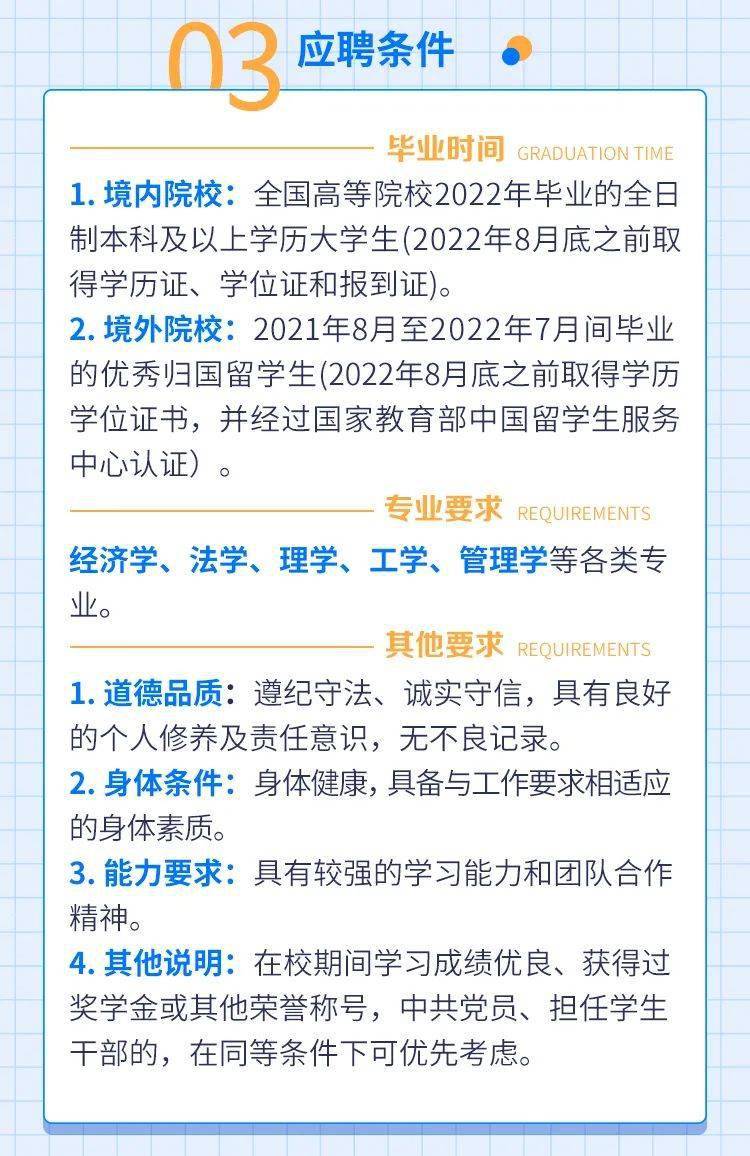 03 应聘条件

毕业时间 GRADUATION TIME

1. 境内院校：全国高等院校2022年毕业的全日制本科及以上学历大学生(2022年8月底之前取得学历证、学位证和报到证)。

2. 境外院校：2021年8月至2022年7月间毕业的优秀归国留学生(2022年8月底之前取得学历学位证书，并经过国家教育部中国留学生服务中心认证）。

专业要求 REQUIREMENTS

经济学、法学、理学、工学、管理学等各类专业。

其他要求 REQUIREMENTS

1. 道德品质：遵纪守法、诚实守信，具有良好的个人修养及责任意识，无不良记录。

2. 身体条件：身体健康，具备与工作要求相适应的身体素质。

3. 能力要求：具有较强的学习能力和团队合作精神。

4. 其他说明：在校期间学习成绩优良、获得过奖学金或其他荣誉称号，中共党员、担任学生干部的，在同等条件下可优先考虑。